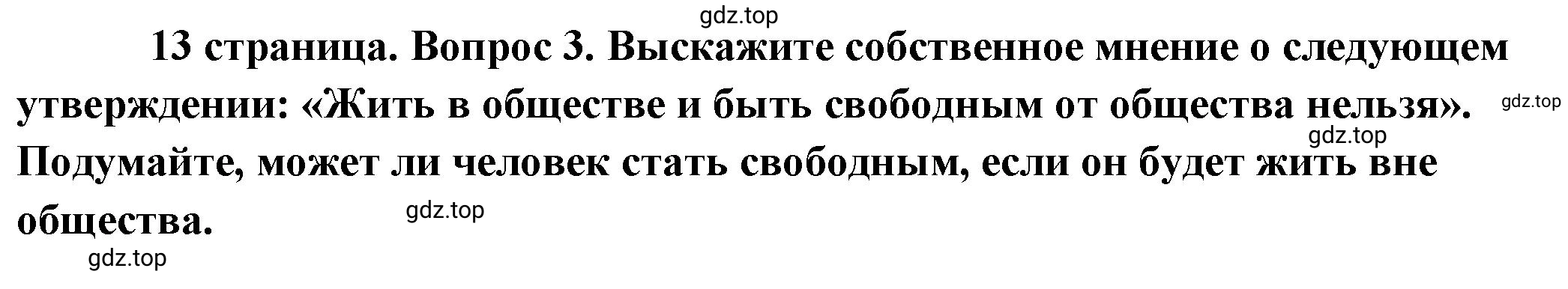 gdz.top

13 страница. Вопрос 3. Выскажите собственное мнение о следующем утверждении: «Жить в обществе и быть свободным от общества нельзя». Подумайте, может ли человек стать свободным, если он будет жить вне общества.

gdz.top

gdz.top

gdz.top

gdz.top